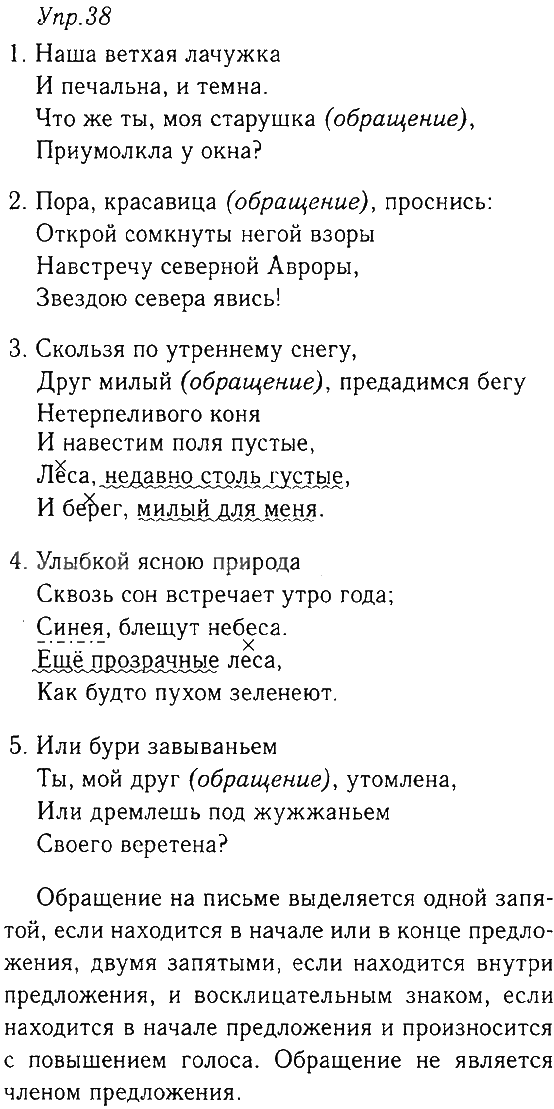 Упр.38

1. Наша ветхая лачужка
И печальна, и темна.
Что же ты, моя старушка (обращение),
Приумолкла у окна?

2. Пора, красавица (обращение), проснись:
Открой сомкнуты негой взоры
Навстречу северной Авроры,
Звездою севера явись!

3. Скользя по утреннему снегу,
Друг милый (обращение), предадимся бегу
Нетерпеливого коня
И навестим поля пустые,
Леса, недавно столь густые,
И берег, милый для меня.

4. Улыбкой ясною природа
Сквозь сон встречает утро года;
Синея, блещут небеса.
Ещё прозрачные леса,
Как будто пухом зеленеют.

5. Или бури завываньем
Ты, мой друг (обращение), утомлена,
Или дремлешь под жужжаньем
Своего веретена?

Обращение на письме выделяется одной запятой, если находится в начале или в конце предложения, двумя запятыми, если находится внутри предложения, и восклицательным знаком, если находится в начале предложения и произносится с повышением голоса. Обращение не является членом предложения.